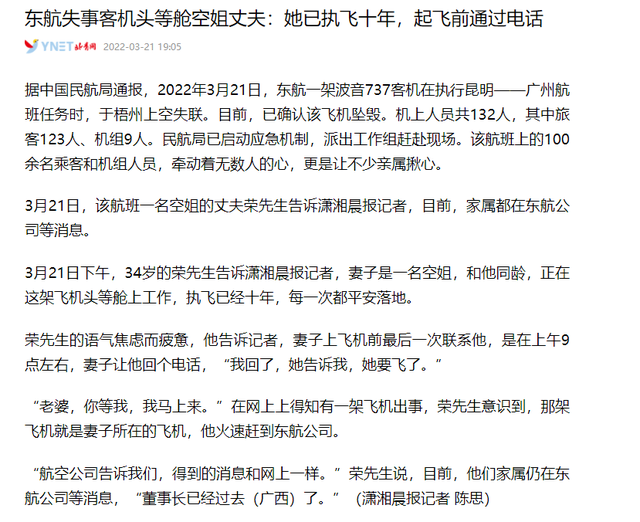 东航失事客机头等舱空姐丈夫：她已执飞十年，起飞前通过电话

YNET 北青网 2022-03-21 19:05

据中国民航局通报，2022年3月21日，东航一架波音737客机在执行昆明——广州航班任务时，于梧州上空失联。目前，已确认该飞机坠毁。机上人员共132人，其中旅客123人、机组9人。民航局已启动应急机制，派出工作组赶赴现场。该航班上的100余名乘客和机组人员，牵动着无数人的心，更是让不少亲属揪心。

3月21日，该航班一名空姐的丈夫荣先生告诉潇湘晨报记者，目前，家属都在东航公司等消息。

3月21日下午，34岁的荣先生告诉潇湘晨报记者，妻子是一名空姐，和他同龄，正在这架飞机头等舱上工作，执飞已经十年，每一次都平安落地。

荣先生的语气焦虑而疲惫，他告诉记者，妻子上飞机前最后一次联系他，是在上午9点左右，妻子让他回个电话，“我回了，她告诉我，她要飞了。”

“老婆，你等我，我马上来。”在网上上得知有一架飞机出事，荣先生意识到，那架飞机就是妻子所在的飞机，他火速赶到东航公司。

“航空公司告诉我们，得到的消息和网上一样。”荣先生说，目前，他们家属仍在东航公司等消息，“董事长已经过去（广西）了。”（潇湘晨报记者 陈思）